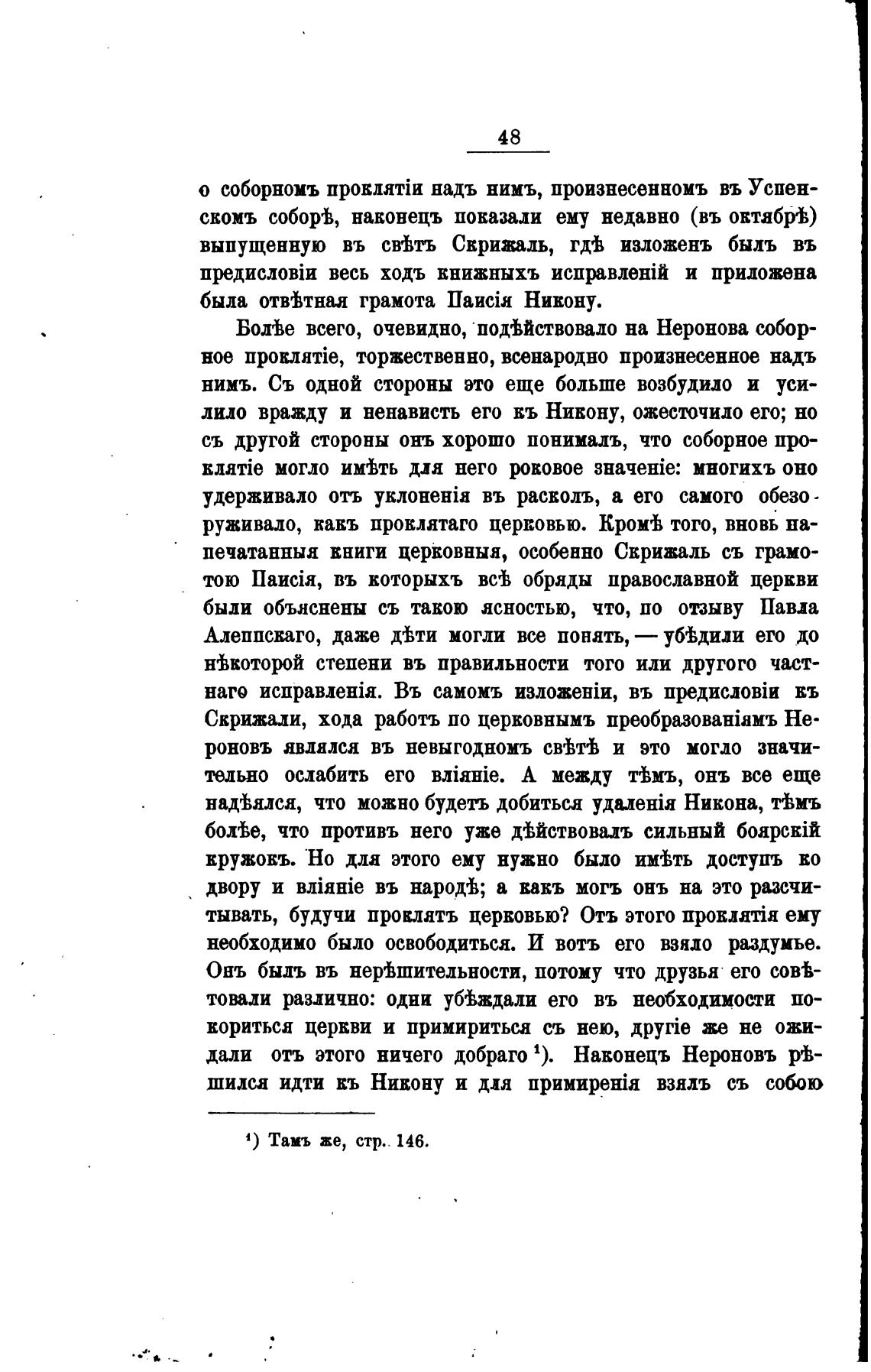 48

о соборномъ проклятіи надъ нимъ, произнесенномъ въ Успенскомъ соборѣ, наконецъ показали ему недавно (въ октябрѣ) выпущенную въ свѣтъ Скрижаль, гдѣ изложенъ былъ въ предисловіи весь ходъ книжныхъ исправленій и приложена была отвѣтная грамота Паисія Никону.

Болѣе всего, очевидно, подѣйствовало на Неронова соборное проклятіе, торжественно, всенародно произнесенное надъ нимъ. Съ одной стороны это еще больше возбудило и усилило вражду и ненависть его къ Никону, ожесточило его; но съ другой стороны онъ хорошо понималъ, что соборное проклятіе могло имѣть для него роковое значеніе: многихъ оно удерживало отъ уклоненія въ расколъ, а его самого обезоруживало, какъ проклятаго церковью. Кромѣ того, вновь напечатанныя книги церковныя, особенно Скрижаль съ грамотою Паисія, въ которыхъ всѣ обряды православной церкви были объяснены съ такою ясностью, что, по отзыву Павла Алеппскаго, даже дѣти могли все понять, — убѣдили его до нѣкоторой степени въ правильности того или другого частнаго исправленія. Въ самомъ изложеніи, въ предисловіи къ Скрижали, хода работъ по церковнымъ преобразованіямъ Нероновъ являлся въ невыгодномъ свѣтѣ и это могло значительно ослабить его вліяніе. А между тѣмъ, онъ все еще надѣялся, что можно будетъ добиться удаленія Никона, тѣмъ болѣе, что противъ него уже дѣйствовалъ сильный боярскій кружокъ. Но для этого ему нужно было имѣть доступъ ко двору и вліяніе въ народѣ; а какъ могъ онъ на это разсчитывать, будучи проклятъ церковью? Отъ этого проклятія ему необходимо было освободиться. И вотъ его взяло раздумье. Онъ былъ въ нерѣшительности, потому что друзья его совѣтовали различно: одни убѣждали его въ необходимости покориться церкви и примириться съ нею, другіе же не ожидали отъ этого ничего добраго ¹). Наконецъ Нероновъ рѣшился идти къ Никону и для примиренія взялъ съ собою

¹) Тамъ же, стр. 146.